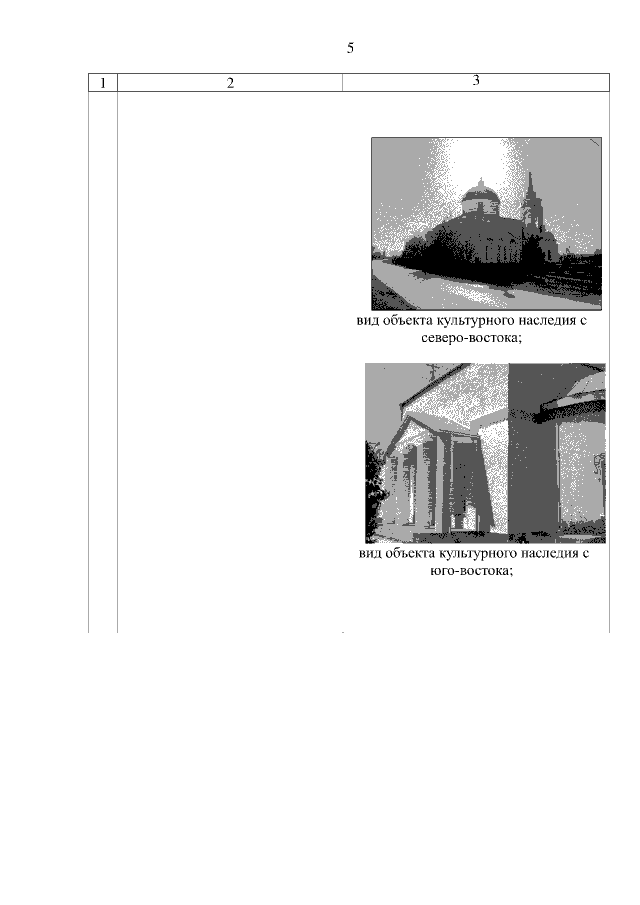 5

| 1 | 2 | 3 |
|---|---|---|
| | | вид объекта культурного наследия с северо-востока; вид объекта культурного наследия с юго-востока; |